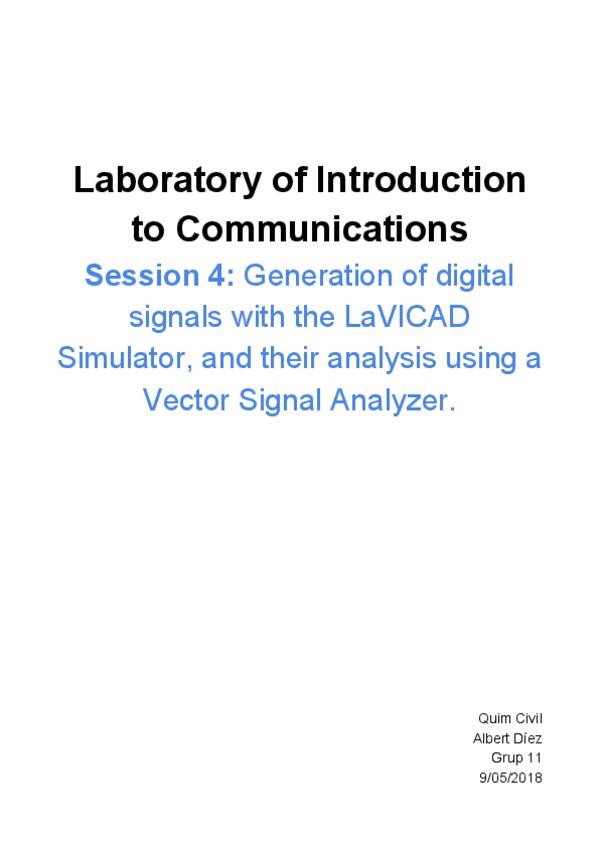 Laboratory of Introduction to Communications

Session 4: Generation of digital signals with the LaVICAD Simulator, and their analysis using a Vector Signal Analyzer.

Quim Civil
Albert Díez
Grup 11
9/05/2018